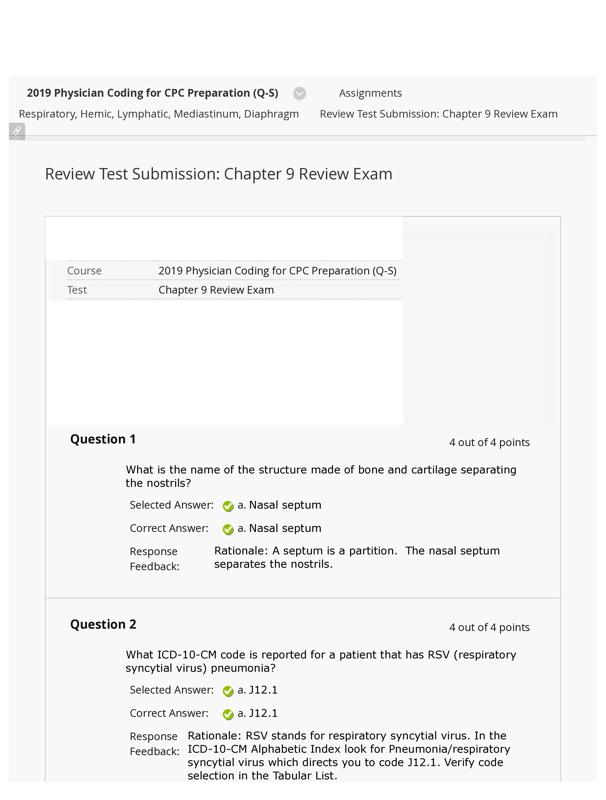 2019 Physician Coding for CPC Preparation (Q-S) Assignments
Respiratory, Hemic, Lymphatic, Mediastinum, Diaphragm Review Test Submission: Chapter 9 Review Exam

Review Test Submission: Chapter 9 Review Exam

| Course | 2019 Physician Coding for CPC Preparation (Q-S) |
|---|---|
| Test | Chapter 9 Review Exam |

Question 1

4 out of 4 points

What is the name of the structure made of bone and cartilage separating the nostrils?

Selected Answer: a. Nasal septum

Correct Answer: a. Nasal septum

Response Feedback: Rationale: A septum is a partition. The nasal septum separates the nostrils.

Question 2

4 out of 4 points

What ICD-10-CM code is reported for a patient that has RSV (respiratory syncytial virus) pneumonia?

Selected Answer: a. J12.1

Correct Answer: a. J12.1

Response Feedback: Rationale: RSV stands for respiratory syncytial virus. In the ICD-10-CM Alphabetic Index look for Pneumonia/respiratory syncytial virus which directs you to code J12.1. Verify code selection in the Tabular List.